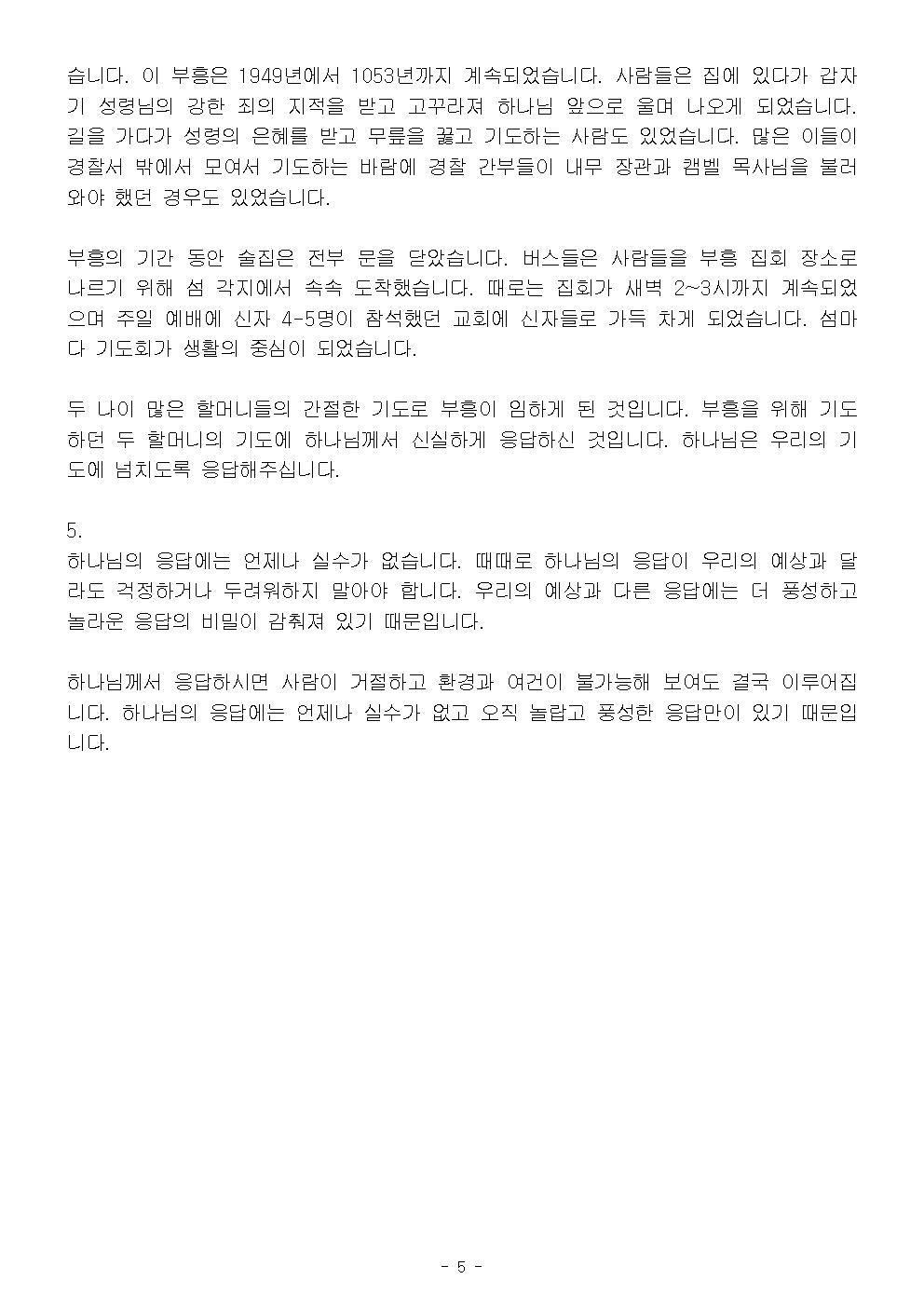 습니다. 이 부흥은 1949년에서 1053년까지 계속되었습니다. 사람들은 집에 있다가 갑자기 성령님의 강한 죄의 지적을 받고 고꾸라져 하나님 앞으로 울며 나오게 되었습니다. 길을 가다가 성령의 은혜를 받고 무릎을 꿇고 기도하는 사람도 있었습니다. 많은 이들이 경찰서 밖에서 모여서 기도하는 바람에 경찰 간부들이 내무 장관과 캠벨 목사님을 불러와야 했던 경우도 있었습니다.

부흥의 기간 동안 술집은 전부 문을 닫았습니다. 버스들은 사람들을 부흥 집회 장소로 나르기 위해 섬 각지에서 속속 도착했습니다. 때로는 집회가 새벽 2~3시까지 계속되었으며 주일 예배에 신자 4-5명이 참석했던 교회에 신자들로 가득 차게 되었습니다. 섬마다 기도회가 생활의 중심이 되었습니다.

두 나이 많은 할머니들의 간절한 기도로 부흥이 임하게 된 것입니다. 부흥을 위해 기도하던 두 할머니의 기도에 하나님께서 신실하게 응답하신 것입니다. 하나님은 우리의 기도에 넘치도록 응답해주십니다.

5.
하나님의 응답에는 언제나 실수가 없습니다. 때때로 하나님의 응답이 우리의 예상과 달라도 걱정하거나 두려워하지 말아야 합니다. 우리의 예상과 다른 응답에는 더 풍성하고 놀라운 응답의 비밀이 감춰져 있기 때문입니다.

하나님께서 응답하시면 사람이 거절하고 환경과 여건이 불가능해 보여도 결국 이루어집니다. 하나님의 응답에는 언제나 실수가 없고 오직 놀랍고 풍성한 응답만이 있기 때문입니다.

- 5 -